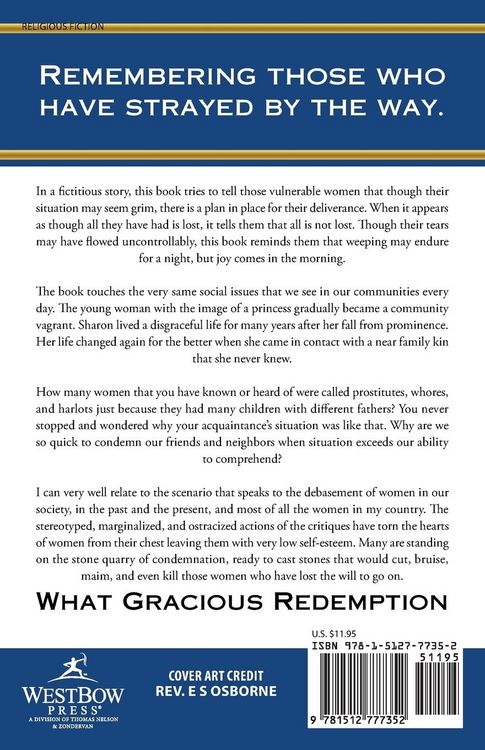 RELIGIOUS FICTION

REMEMBERING THOSE WHO HAVE STRAYED BY THE WAY.

In a fictitious story, this book tries to tell those vulnerable women that though their situation may seem grim, there is a plan in place for their deliverance. When it appears as though all they have had is lost, it tells them that all is not lost. Though their tears may have flowed uncontrollably, this book reminds them that weeping may endure for a night, but joy comes in the morning.

The book touches the very same social issues that we see in our communities every day. The young woman with the image of a princess gradually became a community vagrant. Sharon lived a disgraceful life for many years after her fall from prominence. Her life changed again for the better when she came in contact with a near family kin that she never knew.

How many women that you have known or heard of were called prostitutes, whores, and harlots just because they had many children with different fathers? You never stopped and wondered why your acquaintance's situation was like that. Why are we so quick to condemn our friends and neighbors when situation exceeds our ability to comprehend?

I can very well relate to the scenario that speaks to the debasement of women in our society, in the past and the present, and most of all the women in my country. The stereotyped, marginalized, and ostracized actions of the critiques have torn the hearts of women from their chest leaving them with very low self-esteem. Many are standing on the stone quarry of condemnation, ready to cast stones that would cut, bruise, maim, and even kill those women who have lost the will to go on.

WHAT GRACIOUS REDEMPTION

WESTBOW PRESS®
A DIVISION OF THOMAS NELSON & ZONDERVAN

COVER ART CREDIT
REV. E S OSBORNE

U.S. $11.95
ISBN 978-1-5127-7735-2
51195
9 781512 777352